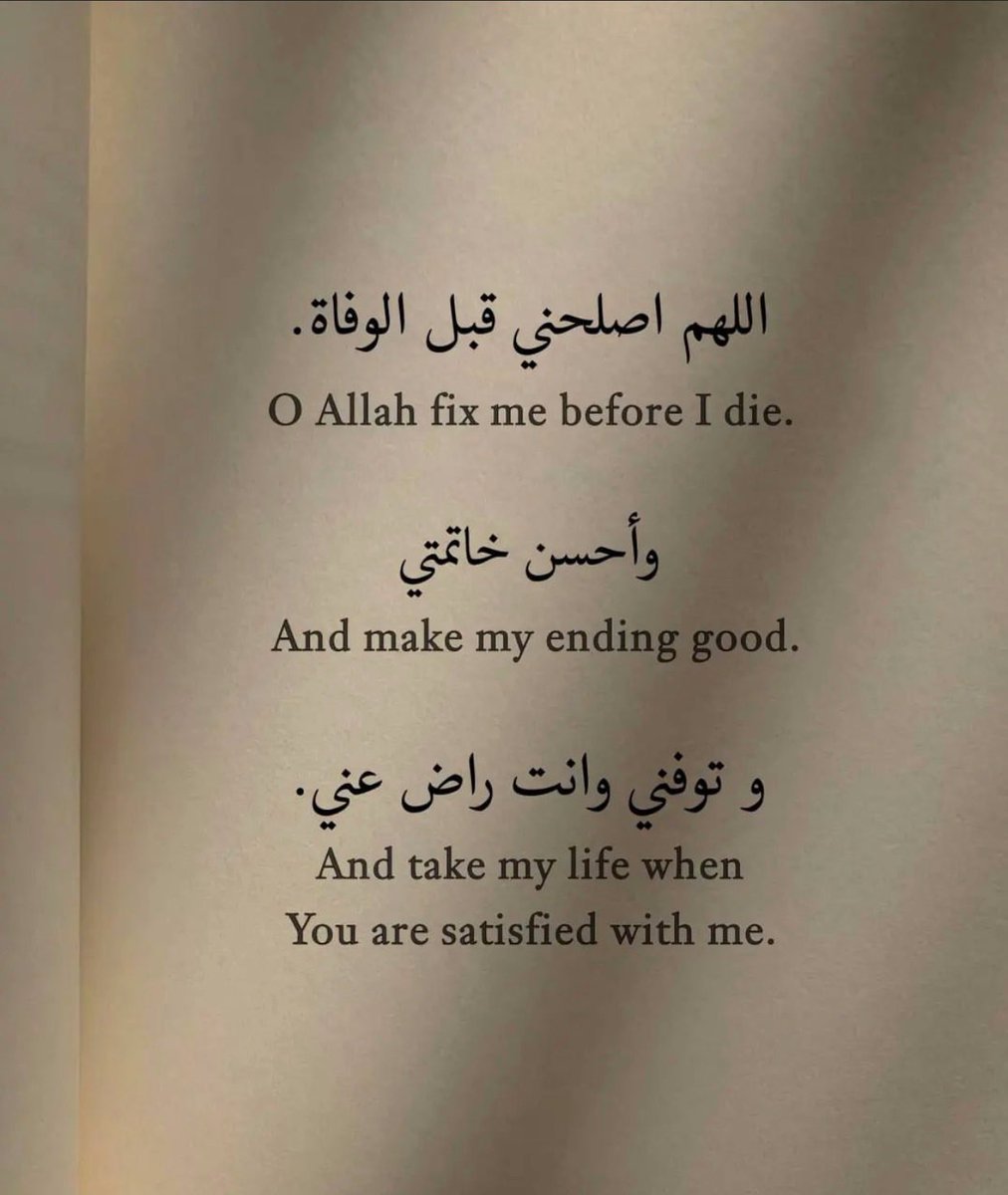 اللهم اصلحني قبل الوفاة.
O Allah fix me before I die.

وأحسن خاتمتي
And make my ending good.

و توفني وانت راض عني.
And take my life when
You are satisfied with me.